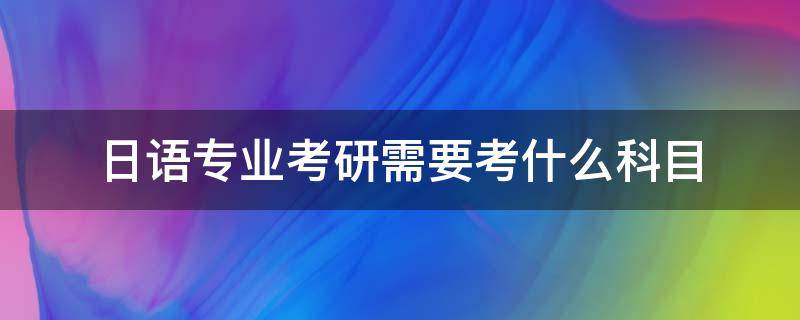 日语专业考研需要考什么科目